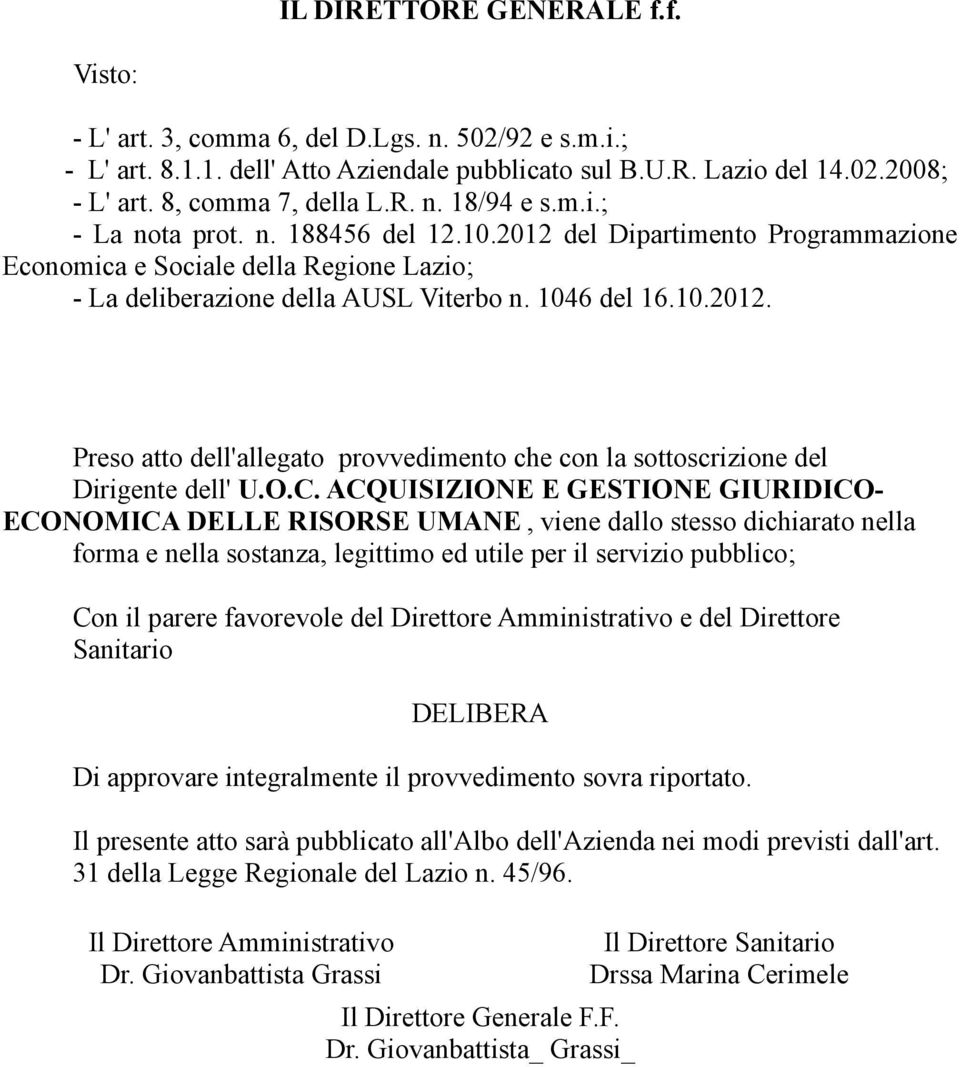 IL DIRETTORE GENERALE f.f.

Visto:

- L' art. 3, comma 6, del D.Lgs. n. 502/92 e s.m.i.;
- L' art. 8.1.1. dell' Atto Aziendale pubblicato sul B.U.R. Lazio del 14.02.2008;
- L' art. 8, comma 7, della L.R. n. 18/94 e s.m.i.;
- La nota prot. n. 188456 del 12.10.2012 del Dipartimento Programmazione Economica e Sociale della Regione Lazio;
- La deliberazione della AUSL Viterbo n. 1046 del 16.10.2012.

Preso atto dell'allegato provvedimento che con la sottoscrizione del Dirigente dell' U.O.C. ACQUISIZIONE E GESTIONE GIURIDICO-ECONOMICA DELLE RISORSE UMANE , viene dallo stesso dichiarato nella forma e nella sostanza, legittimo ed utile per il servizio pubblico;

Con il parere favorevole del Direttore Amministrativo e del Direttore Sanitario

DELIBERA

Di approvare integralmente il provvedimento sovra riportato.

Il presente atto sarà pubblicato all'Albo dell'Azienda nei modi previsti dall'art. 31 della Legge Regionale del Lazio n. 45/96.

Il Direttore Amministrativo
Dr. Giovanbattista Grassi

Il Direttore Sanitario
Drssa Marina Cerimele

Il Direttore Generale F.F.
Dr. Giovanbattista_ Grassi_